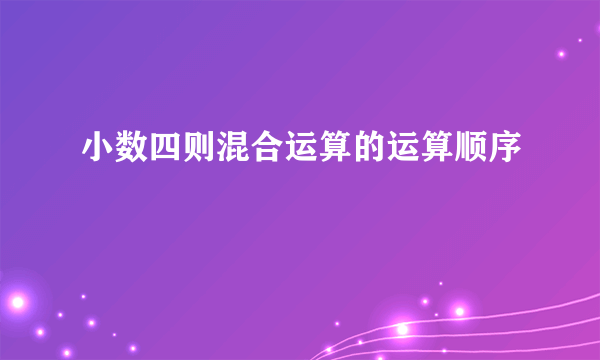 小数四则混合运算的运算顺序